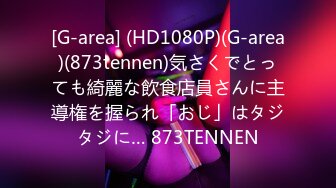 [G-area] (HD1080P)(G-area)(873tennen)気さくでとっても綺麗な飲食店員さんに主導権を握られ「おじ」はタジタジに... 873TENNEN